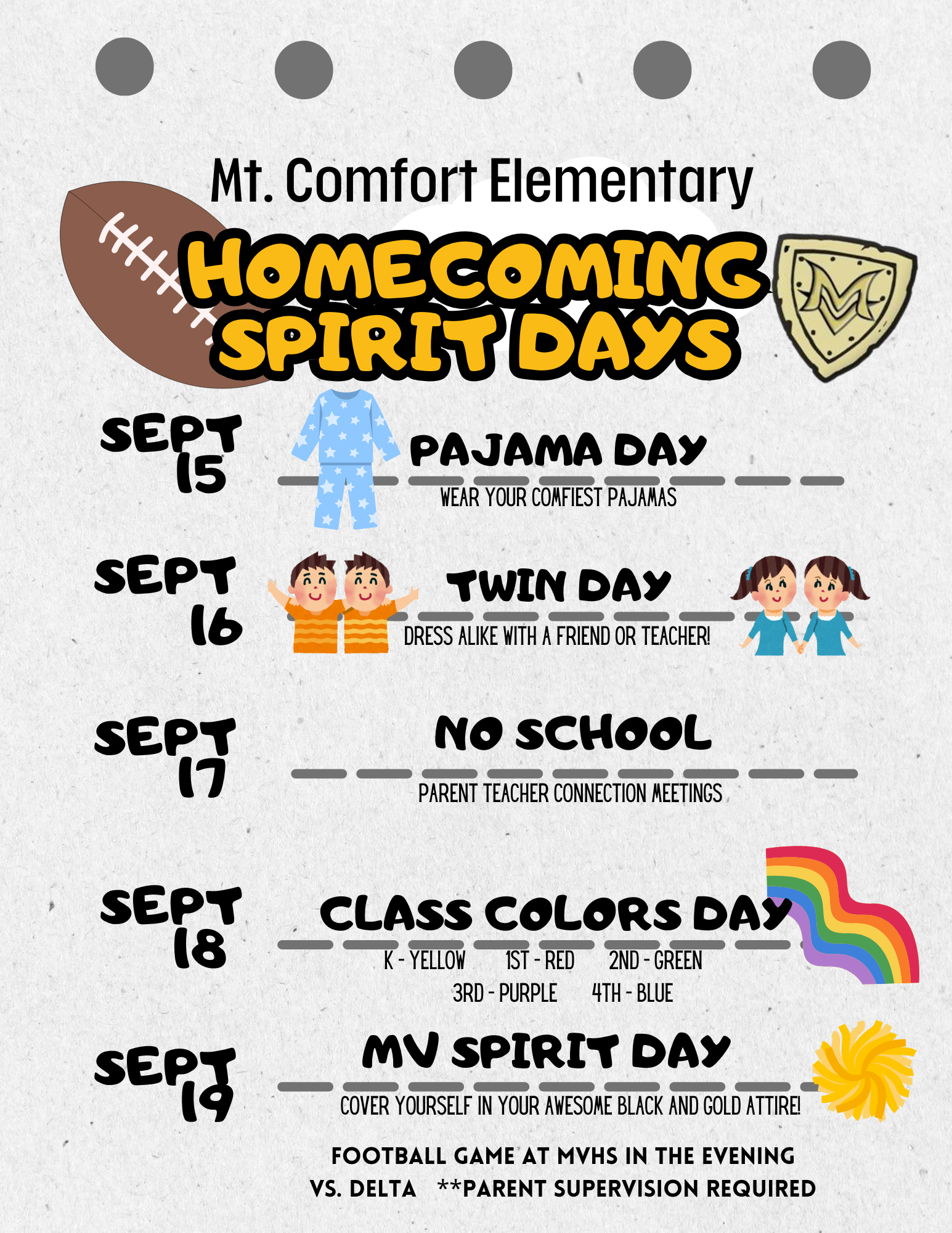 Mt. Comfort Elementary

HOMECOMING SPIRIT DAYS

SEPT 15

PAJAMA DAY

WEAR YOUR COMFIEST PAJAMAS

SEPT 16

TWIN DAY

DRESS ALIKE WITH A FRIEND OR TEACHER!

SEPT 17

NO SCHOOL

PARENT TEACHER CONNECTION MEETINGS

SEPT 18

CLASS COLORS DAY

K - YELLOW 1ST - RED 2ND - GREEN
3RD - PURPLE 4TH - BLUE

SEPT 19

MV SPIRIT DAY

COVER YOURSELF IN YOUR AWESOME BLACK AND GOLD ATTIRE!

FOOTBALL GAME AT MVHS IN THE EVENING
VS. DELTA **PARENT SUPERVISION REQUIRED